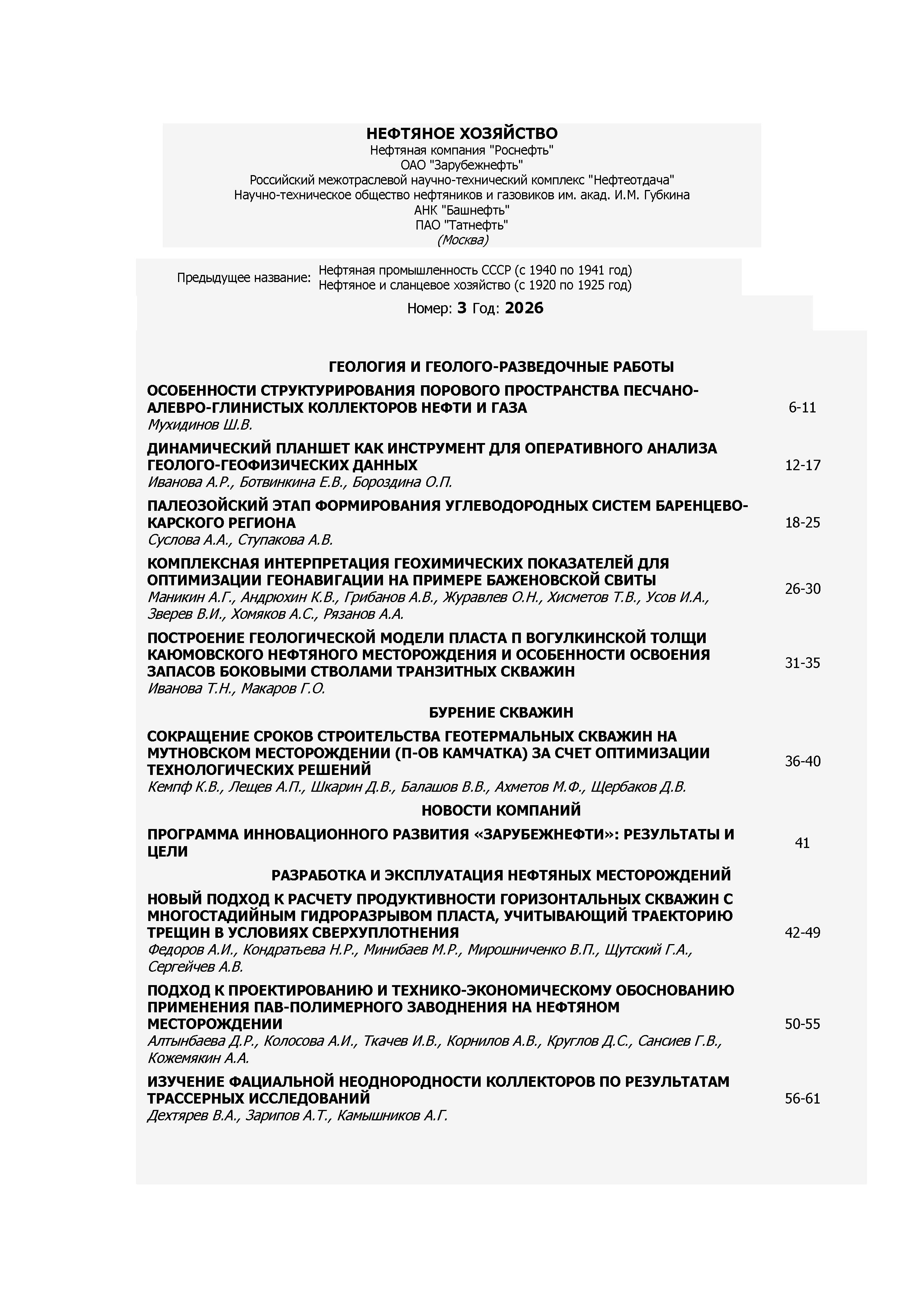 НЕФТЯНОЕ ХОЗЯЙСТВО
Нефтяная компания "Роснефть"
ОАО "Зарубежнефть"
Российский межотраслевой научно-технический комплекс "Нефтеотдача"
Научно-техническое общество нефтяников и газовиков им. акад. И.М. Губкина
АНК "Башнефть"
ПАО "Татнефть"
(Москва)

Предыдущее название: Нефтяная промышленность СССР (с 1940 по 1941 год)
Нефтяное и сланцевое хозяйство (с 1920 по 1925 год)

Номер: 3 Год: 2026

ГЕОЛОГИЯ И ГЕОЛОГО-РАЗВЕДОЧНЫЕ РАБОТЫ

ОСОБЕННОСТИ СТРУКТУРИРОВАНИЯ ПОРОВОГО ПРОСТРАНСТВА ПЕСЧАНО-АЛЕВРО-ГЛИНИСТЫХ КОЛЛЕКТОРОВ НЕФТИ И ГАЗА
Мухидинов Ш.В.
6-11

ДИНАМИЧЕСКИЙ ПЛАНШЕТ КАК ИНСТРУМЕНТ ДЛЯ ОПЕРАТИВНОГО АНАЛИЗА ГЕОЛОГО-ГЕОФИЗИЧЕСКИХ ДАННЫХ
Иванова А.Р., Ботвинкина Е.В., Бороздина О.П.
12-17

ПАЛЕОЗОЙСКИЙ ЭТАП ФОРМИРОВАНИЯ УГЛЕВОДОРОДНЫХ СИСТЕМ БАРЕНЦЕВО-КАРСКОГО РЕГИОНА
Суслова А.А., Ступакова А.В.
18-25

КОМПЛЕКСНАЯ ИНТЕРПРЕТАЦИЯ ГЕОХИМИЧЕСКИХ ПОКАЗАТЕЛЕЙ ДЛЯ ОПТИМИЗАЦИИ ГЕОНАВИГАЦИИ НА ПРИМЕРЕ БАЖЕНОВСКОЙ СВИТЫ
Маникин А.Г., Андрюхин К.В., Грибанов А.В., Журавлев О.Н., Хисметов Т.В., Усов И.А., Зверев В.И., Хомяков А.С., Рязанов А.А.
26-30

ПОСТРОЕНИЕ ГЕОЛОГИЧЕСКОЙ МОДЕЛИ ПЛАСТА П ВОГУЛКИНСКОЙ ТОЛЩИ КАЮМОВСКОГО НЕФТЯНОГО МЕСТОРОЖДЕНИЯ И ОСОБЕННОСТИ ОСВОЕНИЯ ЗАПАСОВ БОКОВЫМИ СТВОЛАМИ ТРАНЗИТНЫХ СКВАЖИН
Иванова Т.Н., Макаров Г.О.
31-35

БУРЕНИЕ СКВАЖИН

СОКРАЩЕНИЕ СРОКОВ СТРОИТЕЛЬСТВА ГЕОТЕРМАЛЬНЫХ СКВАЖИН НА МУТНОВСКОМ МЕСТОРОЖДЕНИИ (П-ОВ КАМЧАТКА) ЗА СЧЕТ ОПТИМИЗАЦИИ ТЕХНОЛОГИЧЕСКИХ РЕШЕНИЙ
Кемпф К.В., Лещев А.П., Шкарин Д.В., Балашов В.В., Ахметов М.Ф., Щербаков Д.В.
36-40

НОВОСТИ КОМПАНИЙ

ПРОГРАММА ИННОВАЦИОННОГО РАЗВИТИЯ «ЗАРУБЕЖНЕФТИ»: РЕЗУЛЬТАТЫ И ЦЕЛИ
41

РАЗРАБОТКА И ЭКСПЛУАТАЦИЯ НЕФТЯНЫХ МЕСТОРОЖДЕНИЙ

НОВЫЙ ПОДХОД К РАСЧЕТУ ПРОДУКТИВНОСТИ ГОРИЗОНТАЛЬНЫХ СКВАЖИН С МНОГОСТАДИЙНЫМ ГИДРОРАЗРЫВОМ ПЛАСТА, УЧИТЫВАЮЩИЙ ТРАЕКТОРИЮ ТРЕЩИН В УСЛОВИЯХ СВЕРХУПЛОТНЕНИЯ
Федоров А.И., Кондратьева Н.Р., Минибаев М.Р., Мирошниченко В.П., Щутский Г.А., Сергейчев А.В.
42-49

ПОДХОД К ПРОЕКТИРОВАНИЮ И ТЕХНИКО-ЭКОНОМИЧЕСКОМУ ОБОСНОВАНИЮ ПРИМЕНЕНИЯ ПАВ-ПОЛИМЕРНОГО ЗАВОДНЕНИЯ НА НЕФТЯНОМ МЕСТОРОЖДЕНИИ
Алтынбаева Д.Р., Колосова А.И., Ткачев И.В., Корнилов А.В., Круглов Д.С., Сансиев Г.В., Кожемякин А.А.
50-55

ИЗУЧЕНИЕ ФАЦИАЛЬНОЙ НЕОДНОРОДНОСТИ КОЛЛЕКТОРОВ ПО РЕЗУЛЬТАТАМ ТРАССЕРНЫХ ИССЛЕДОВАНИЙ
Дехтярев В.А., Зарипов А.Т., Камышников А.Г.
56-61